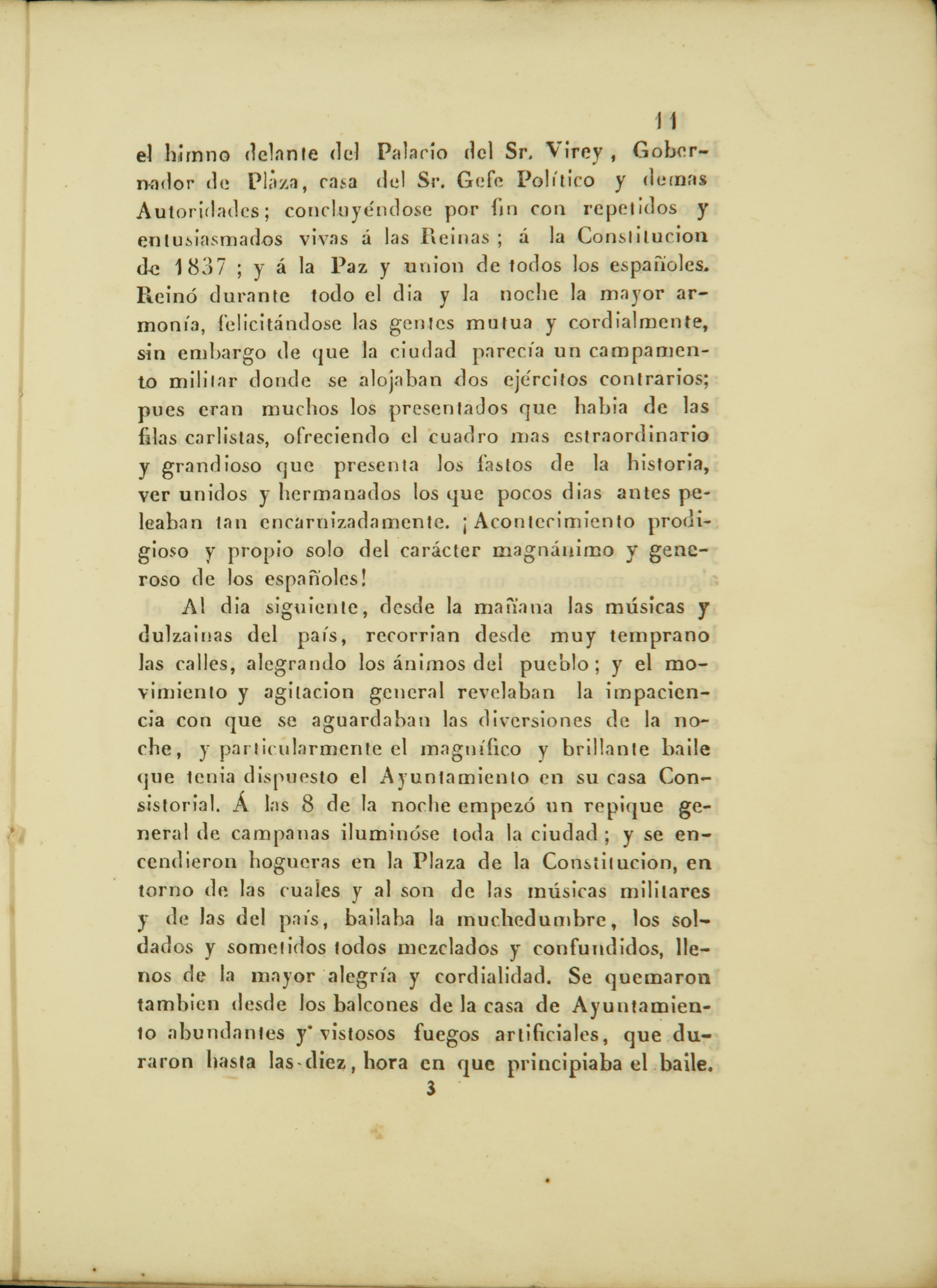 11

el himno delante del Palacio del Sr. Virey, Gobernador de Plaza, casa del Sr. Gefe Político y demas Autoridades; concluyéndose por fin con repetidos y entusiasmados vivas á las Reinas; á la Constitucion de 1837; y á la Paz y union de todos los españoles. Reinó durante todo el dia y la noche la mayor armonía, felicitándose las gentes mutua y cordialmente, sin embargo de que la ciudad parecía un campamento militar donde se alojaban dos ejércitos contrarios; pues eran muchos los presentados que habia de las filas carlistas, ofreciendo el cuadro mas estraordinario y grandioso que presenta los fastos de la historia, ver unidos y hermanados los que pocos dias antes peleaban tan encarnizadamente. ¡Acontecimiento prodigioso y propio solo del carácter magnánimo y generoso de los españoles!

Al dia siguiente, desde la mañana las músicas y dulzainas del país, recorrian desde muy temprano las calles, alegrando los ánimos del pueblo; y el movimiento y agitacion general revelaban la impaciencia con que se aguardaban las diversiones de la noche, y particularmente el magnífico y brillante baile que tenia dispuesto el Ayuntamiento en su casa Consistorial. Á las 8 de la noche empezó un repique general de campanas iluminóse toda la ciudad; y se encendieron hogueras en la Plaza de la Constitucion, en torno de las cuales y al son de las músicas militares y de las del país, bailaba la muchedumbre, los soldados y sometidos todos mezclados y confundidos, llenos de la mayor alegría y cordialidad. Se quemaron tambien desde los balcones de la casa de Ayuntamiento abundantes y vistosos fuegos artificiales, que duraron hasta las diez, hora en que principiaba el baile.

3